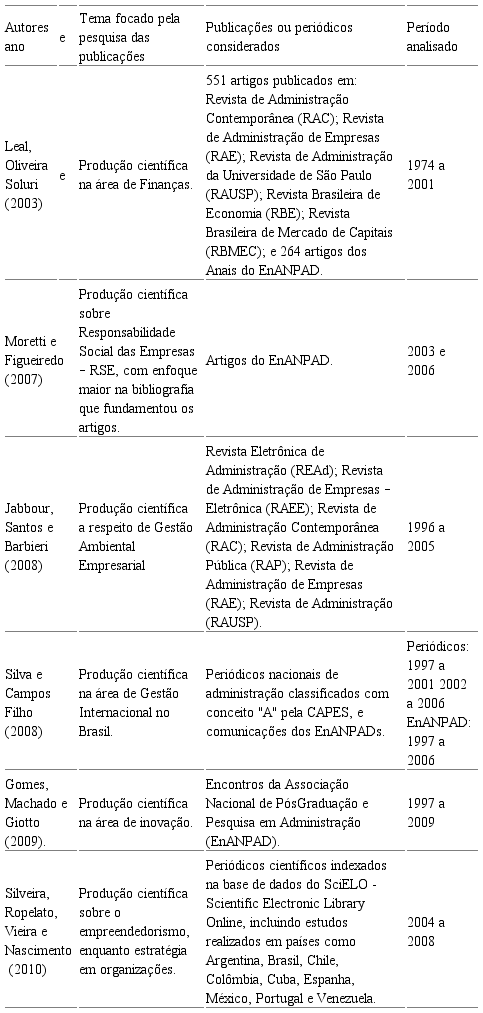 | Autores e ano | Tema focado pela pesquisa das publicações | Publicações ou periódicos considerados | Período analisado |
|---|---|---|---|
| Leal, Oliveira e Soluri (2003) | Produção científica na área de Finanças. | 551 artigos publicados em: Revista de Administração Contemporânea (RAC); Revista de Administração de Empresas (RAE); Revista de Administração da Universidade de São Paulo (RAUSP); Revista Brasileira de Economia (RBE); Revista Brasileira de Mercado de Capitais (RBMEC); e 264 artigos dos Anais do EnANPAD. | 1974 a 2001 |
| Moretti e Figueiredo (2007) | Produção científica sobre Responsabilidade Social das Empresas – RSE, com enfoque maior na bibliografia que fundamentou os artigos. | Artigos do EnANPAD. | 2003 e 2006 |
| Jabbour, Santos e Barbieri (2008) | Produção científica a respeito de Gestão Ambiental Empresarial | Revista Eletrônica de Administração (REAd); Revista de Administração de Empresas – Eletrônica (RAEE); Revista de Administração Contemporânea (RAC); Revista de Administração Pública (RAP); Revista de Administração de Empresas (RAE); Revista de Administração (RAUSP). | 1996 a 2005 |
| Silva e Campos Filho (2008) | Produção científica na área de Gestão Internacional no Brasil. | Periódicos nacionais de administração classificados com conceito "A" pela CAPES, e comunicações dos EnANPADs. | Periódicos: 1997 a 2001 2002 a 2006 EnANPAD: 1997 a 2006 |
| Gomes, Machado e Giotto (2009). | Produção científica na área de inovação. | Encontros da Associação Nacional de PósGraduação e Pesquisa em Administração (EnANPAD). | 1997 a 2009 |
| Silveira, Ropelato, Vieira e Nascimento (2010) | Produção científica sobre o empreendedorismo, enquanto estratégia em organizações. | Periódicos científicos indexados na base de dados do SciELO - Scientific Electronic Library Online, incluindo estudos realizados em países como Argentina, Brasil, Chile, Colômbia, Cuba, Espanha, México, Portugal e Venezuela. | 2004 a 2008 |